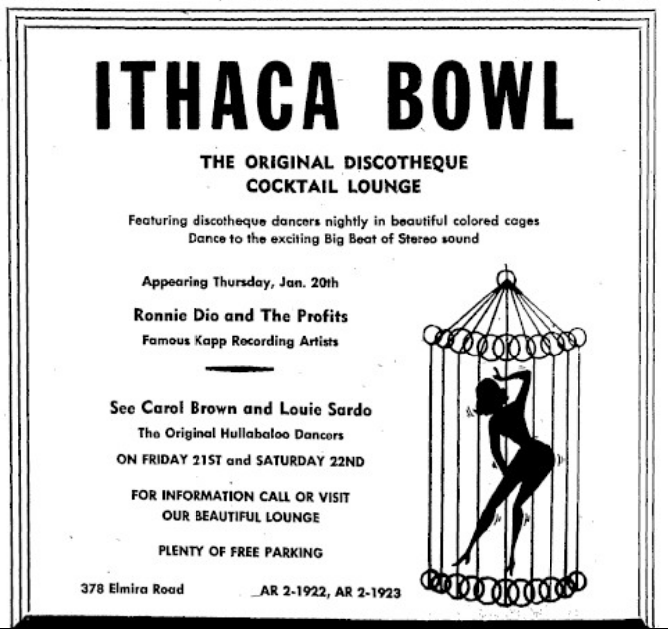 ITHACA BOWL

THE ORIGINAL DISCOTHEQUE COCKTAIL LOUNGE

Featuring discotheque dancers nightly in beautiful colored cages
Dance to the exciting Big Beat of Stereo sound

Appearing Thursday, Jan. 20th

Ronnie Dio and The Profits

Famous Kapp Recording Artists

See Carol Brown and Louie Sardo

The Original Hullabaloo Dancers

ON FRIDAY 21ST and SATURDAY 22ND

FOR INFORMATION CALL OR VISIT OUR BEAUTIFUL LOUNGE

PLENTY OF FREE PARKING

378 Elmira Road

AR 2-1922, AR 2-1923